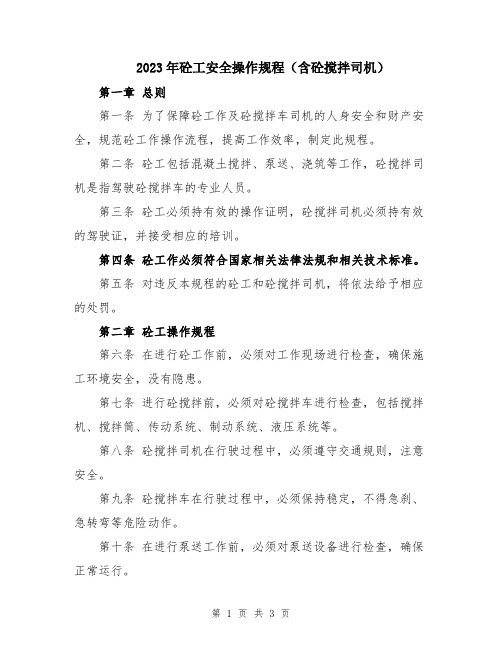 2023年砼工安全操作规程（含砼搅拌司机）

第一章 总则

第一条 为了保障砼工作及砼搅拌车司机的人身安全和财产安全，规范砼工作操作流程，提高工作效率，制定此规程。

第二条 砼工包括混凝土搅拌、泵送、浇筑等工作，砼搅拌司机是指驾驶砼搅拌车的专业人员。

第三条 砼工必须持有效的操作证明，砼搅拌司机必须持有效的驾驶证，并接受相应的培训。

第四条 砼工作必须符合国家相关法律法规和相关技术标准。

第五条 对违反本规程的砼工和砼搅拌司机，将依法给予相应的处罚。

第二章 砼工操作规程

第六条 在进行砼工作前，必须对工作现场进行检查，确保施工环境安全，没有隐患。

第七条 进行砼搅拌前，必须对砼搅拌车进行检查，包括搅拌机、搅拌筒、传动系统、制动系统、液压系统等。

第八条 砼搅拌司机在行驶过程中，必须遵守交通规则，注意安全。

第九条 砼搅拌车在行驶过程中，必须保持稳定，不得急刹、急转弯等危险动作。

第十条 在进行泵送工作前，必须对泵送设备进行检查，确保正常运行。

第 1 页 共 3 页